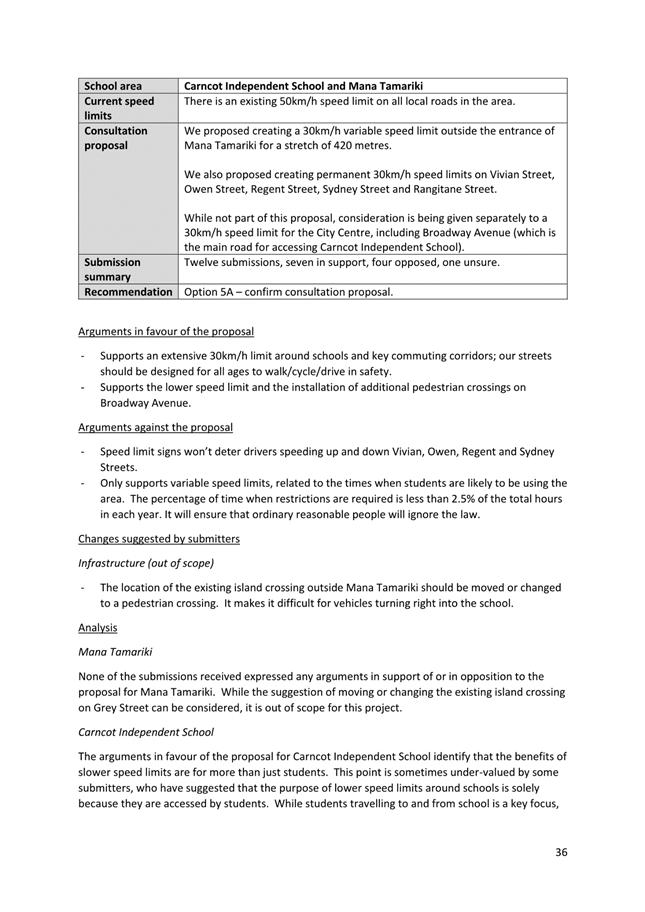 | School area | Carncot Independent School and Mana Tamariki |
|---|---|
| Current speed limits | There is an existing 50km/h speed limit on all local roads in the area. |
| Consultation proposal | We proposed creating a 30km/h variable speed limit outside the entrance of Mana Tamariki for a stretch of 420 metres.<br><br>We also proposed creating permanent 30km/h speed limits on Vivian Street, Owen Street, Regent Street, Sydney Street and Rangitane Street.<br><br>While not part of this proposal, consideration is being given separately to a 30km/h speed limit for the City Centre, including Broadway Avenue (which is the main road for accessing Carncot Independent School). |
| Submission summary | Twelve submissions, seven in support, four opposed, one unsure. |
| Recommendation | Option 5A – confirm consultation proposal. |

Arguments in favour of the proposal

- Supports an extensive 30km/h limit around schools and key commuting corridors; our streets should be designed for all ages to walk/cycle/drive in safety.
- Supports the lower speed limit and the installation of additional pedestrian crossings on Broadway Avenue.

Arguments against the proposal

- Speed limit signs won't deter drivers speeding up and down Vivian, Owen, Regent and Sydney Streets.
- Only supports variable speed limits, related to the times when students are likely to be using the area. The percentage of time when restrictions are required is less than 2.5% of the total hours in each year. It will ensure that ordinary reasonable people will ignore the law.

Changes suggested by submitters

Infrastructure (out of scope)

- The location of the existing island crossing outside Mana Tamariki should be moved or changed to a pedestrian crossing. It makes it difficult for vehicles turning right into the school.

Analysis

Mana Tamariki

None of the submissions received expressed any arguments in support of or in opposition to the proposal for Mana Tamariki. While the suggestion of moving or changing the existing island crossing on Grey Street can be considered, it is out of scope for this project.

Carncot Independent School

The arguments in favour of the proposal for Carncot Independent School identify that the benefits of slower speed limits are for more than just students. This point is sometimes under-valued by some submitters, who have suggested that the purpose of lower speed limits around schools is solely because they are accessed by students. While students travelling to and from school is a key focus,

36